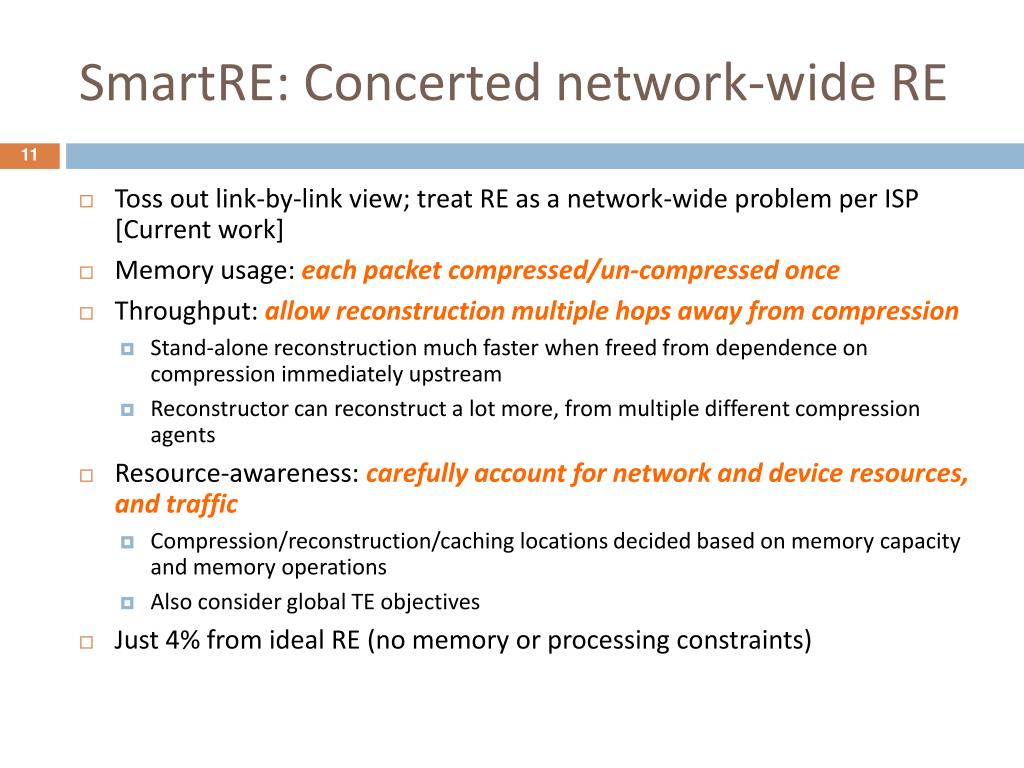 SmartRE: Concerted network-wide RE

11

Toss out link-by-link view; treat RE as a network-wide problem per ISP [Current work]

Memory usage: each packet compressed/un-compressed once

Throughput: allow reconstruction multiple hops away from compression

Stand-alone reconstruction much faster when freed from dependence on compression immediately upstream

Reconstructor can reconstruct a lot more, from multiple different compression agents

Resource-awareness: carefully account for network and device resources, and traffic

Compression/reconstruction/caching locations decided based on memory capacity and memory operations

Also consider global TE objectives

Just 4% from ideal RE (no memory or processing constraints)